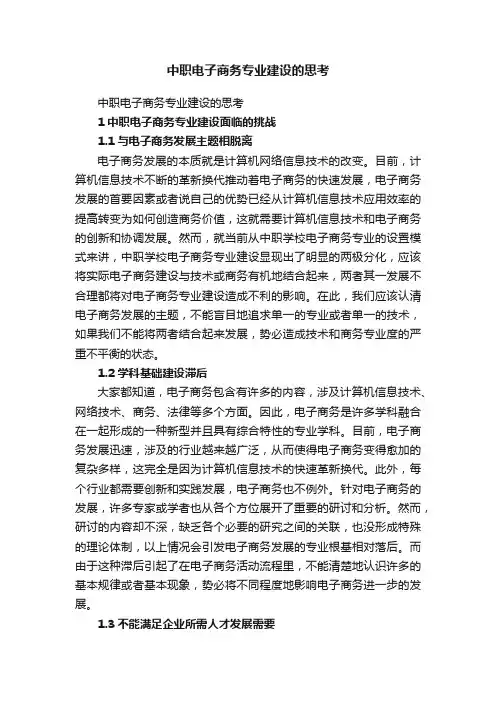 中职电子商务专业建设的思考

中职电子商务专业建设的思考

1 中职电子商务专业建设面临的挑战

1.1 与电子商务发展主题相脱离

电子商务发展的本质就是计算机网络信息技术的改变。目前，计算机信息技术不断的革新换代推动着电子商务的快速发展，电子商务发展的首要因素或者说自己的优势已经从计算机信息技术应用效率的提高转变为如何创造商务价值，这就需要计算机信息技术和电子商务的创新和协调发展。然而，就当前从中职学校电子商务专业的设置模式来讲，中职学校电子商务专业建设显现出了明显的两极分化，应该将实际电子商务建设与技术或商务有机地结合起来，两者其一发展不合理都将对电子商务专业建设造成不利的影响。在此，我们应该认清电子商务发展的主题，不能盲目地追求单一的专业或者单一的技术，如果我们不能将两者结合起来发展，势必造成技术和商务专业度的严重不平衡的状态。

1.2 学科基础建设滞后

大家都知道，电子商务包含有许多的内容，涉及计算机信息技术、网络技术、商务、法律等多个方面。因此，电子商务是许多学科融合在一起形成的一种新型并且具有综合特性的专业学科。目前，电子商务发展迅速，涉及的行业越来越广泛，从而使得电子商务变得愈加的复杂多样，这完全是因为计算机信息技术的快速革新换代。此外，每个行业都需要创新和实践发展，电子商务也不例外。针对电子商务的发展，许多专家或学者也从各个方位展开了重要的研讨和分析。然而，研讨的内容却不深，缺乏各个必要的研究之间的关联，也没形成特殊的理论体制，以上情况会引发电子商务发展的专业根基相对落后。而由于这种滞后引起了在电子商务活动流程里，不能清楚地认识许多的基本规律或者基本现象，势必将不同程度地影响电子商务进一步的发展。

1.3 不能满足企业所需人才发展需要